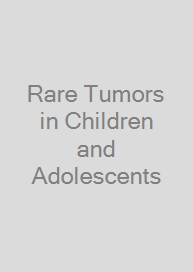 Rare Tumors in Children and Adolescents